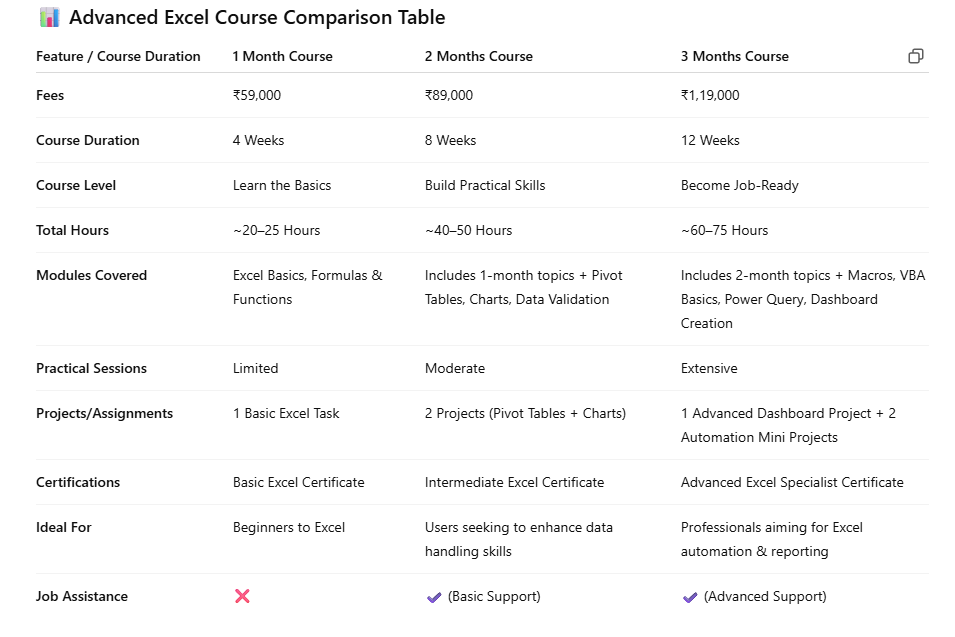 📊 Advanced Excel Course Comparison Table

| Feature / Course Duration | 1 Month Course | 2 Months Course | 3 Months Course |
|---|---|---|---|
| Fees | ₹59,000 | ₹89,000 | ₹1,19,000 |
| Course Duration | 4 Weeks | 8 Weeks | 12 Weeks |
| Course Level | Learn the Basics | Build Practical Skills | Become Job-Ready |
| Total Hours | ~20–25 Hours | ~40–50 Hours | ~60–75 Hours |
| Modules Covered | Excel Basics, Formulas & Functions | Includes 1-month topics + Pivot Tables, Charts, Data Validation | Includes 2-month topics + Macros, VBA Basics, Power Query, Dashboard Creation |
| Practical Sessions | Limited | Moderate | Extensive |
| Projects/Assignments | 1 Basic Excel Task | 2 Projects (Pivot Tables + Charts) | 1 Advanced Dashboard Project + 2 Automation Mini Projects |
| Certifications | Basic Excel Certificate | Intermediate Excel Certificate | Advanced Excel Specialist Certificate |
| Ideal For | Beginners to Excel | Users seeking to enhance data handling skills | Professionals aiming for Excel automation & reporting |
| Job Assistance | ❌ | ✔ (Basic Support) | ✔ (Advanced Support) |